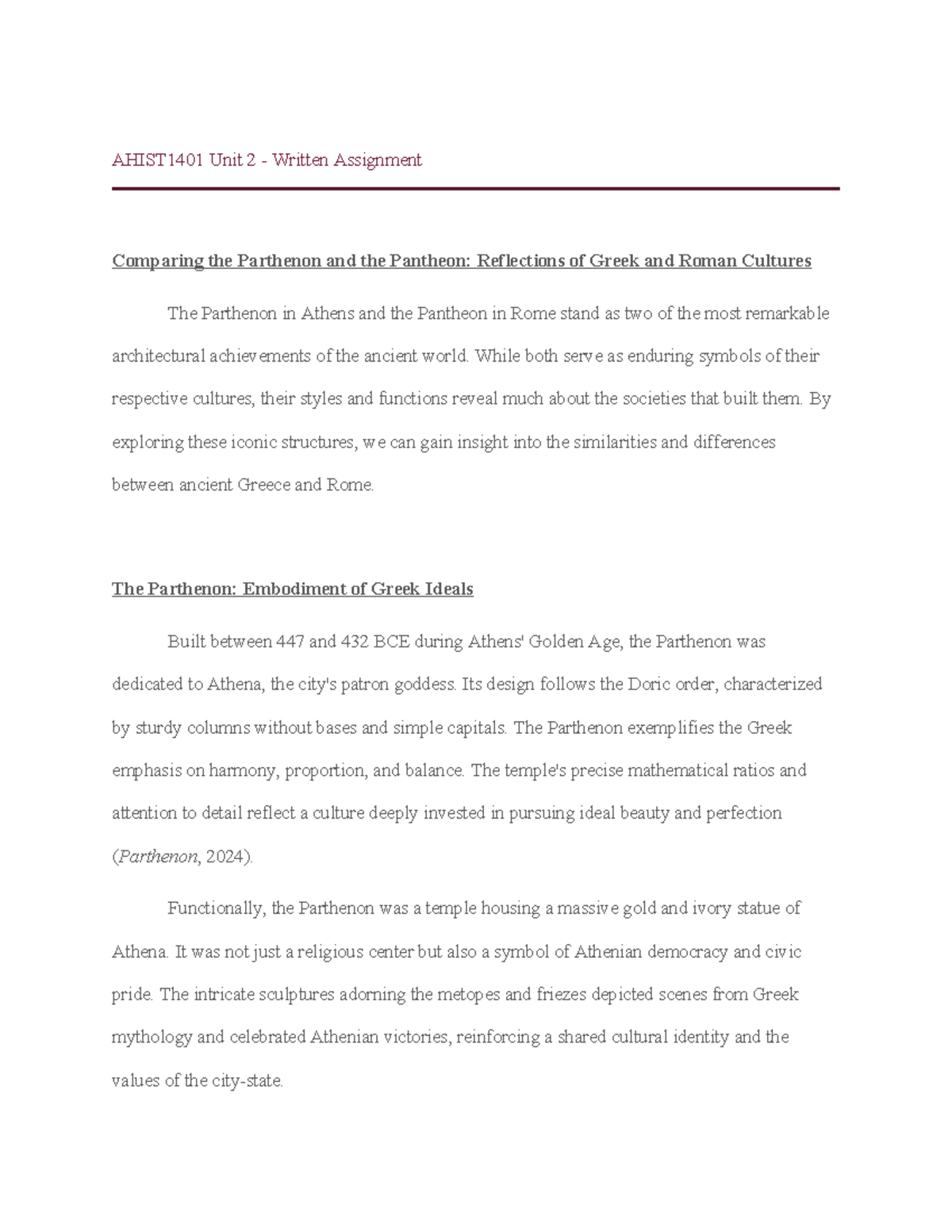 AHIST1401 Unit 2 - Written Assignment

Comparing the Parthenon and the Pantheon: Reflections of Greek and Roman Cultures

The Parthenon in Athens and the Pantheon in Rome stand as two of the most remarkable architectural achievements of the ancient world. While both serve as enduring symbols of their respective cultures, their styles and functions reveal much about the societies that built them. By exploring these iconic structures, we can gain insight into the similarities and differences between ancient Greece and Rome.

The Parthenon: Embodiment of Greek Ideals

Built between 447 and 432 BCE during Athens' Golden Age, the Parthenon was dedicated to Athena, the city's patron goddess. Its design follows the Doric order, characterized by sturdy columns without bases and simple capitals. The Parthenon exemplifies the Greek emphasis on harmony, proportion, and balance. The temple's precise mathematical ratios and attention to detail reflect a culture deeply invested in pursuing ideal beauty and perfection (Parthenon, 2024).

Functionally, the Parthenon was a temple housing a massive gold and ivory statue of Athena. It was not just a religious center but also a symbol of Athenian democracy and civic pride. The intricate sculptures adorning the metopes and friezes depicted scenes from Greek mythology and celebrated Athenian victories, reinforcing a shared cultural identity and the values of the city-state.